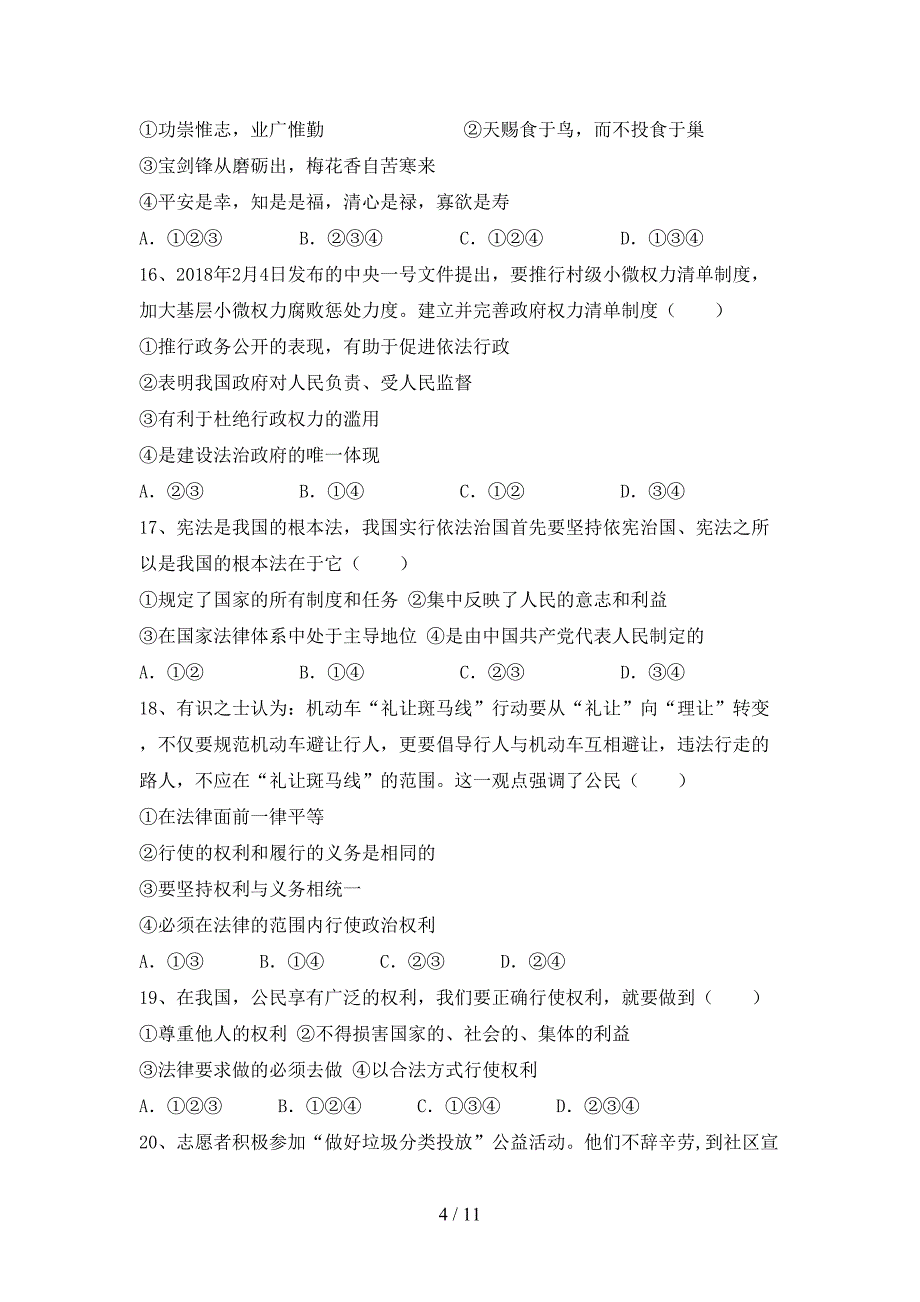 ①功崇惟志，业广惟勤　　　　　②天赐食于鸟，而不投食于巢

③宝剑锋从磨砺出，梅花香自苦寒来

④平安是幸，知是是福，清心是禄，寡欲是寿

A. ①②③　　B. ②③④　　C. ①②④　　D. ①③④

16、2018年2月4日发布的中央一号文件提出，要推行村级小微权力清单制度，加大基层小微权力腐败惩处力度。建立并完善政府权力清单制度（　　）

①推行政务公开的表现，有助于促进依法行政

②表明我国政府对人民负责、受人民监督

③有利于杜绝行政权力的滥用

④是建设法治政府的唯一体现

A. ②③　　B. ①④　　C. ①②　　D. ③④

17、宪法是我国的根本法，我国实行依法治国首先要坚持依宪治国、宪法之所以是我国的根本法在于它（　　）

①规定了国家的所有制度和任务 ②集中反映了人民的意志和利益

③在国家法律体系中处于主导地位 ④是由中国共产党代表人民制定的

A. ①②　　B. ①④　　C. ②③　　D. ③④

18、有识之士认为：机动车“礼让斑马线”行动要从“礼让”向“理让”转变，不仅要规范机动车避让行人，更要倡导行人与机动车互相避让，违法行走的路人，不应在“礼让斑马线”的范围。这一观点强调了公民（　　）

①在法律面前一律平等

②行使的权利和履行的义务是相同的

③要坚持权利与义务相统一

④必须在法律的范围内行使政治权利

A. ①③　　B. ①④　　C. ②③　　D. ②④

19、在我国，公民享有广泛的权利，我们要正确行使权利，就要做到（　　）

①尊重他人的权利 ②不得损害国家的、社会的、集体的利益

③法律要求做的必须去做 ④以合法方式行使权利

A. ①②③　　B. ①②④　　C. ①③④　　D. ②③④

20、志愿者积极参加“做好垃圾分类投放”公益活动。他们不辞辛劳，到社区宣

4 / 11